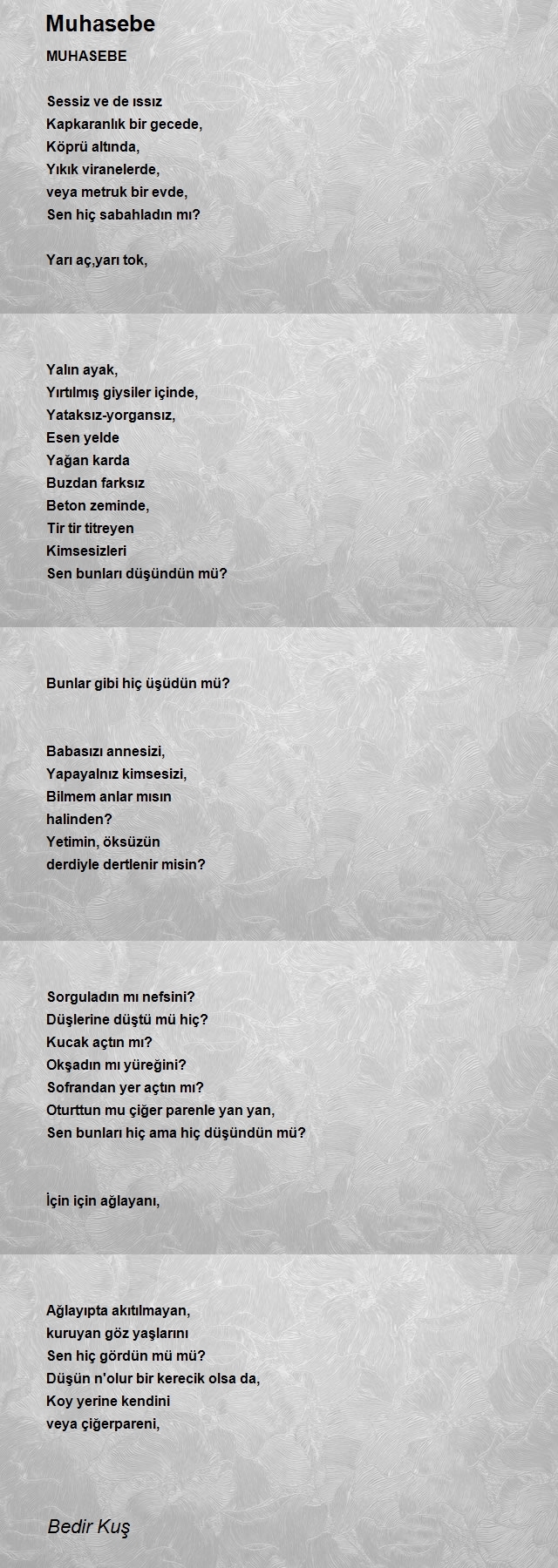 Muhasebe

MUHASEBE

Sessiz ve de ıssız
Kapkaranlık bir gecede,
Köprü altında,
Yıkık viranelerde,
veya metruk bir evde,
Sen hiç sabahladın mı?

Yarı aç,yarı tok,

Yalın ayak,
Yırtılmış giysiler içinde,
Yataksız-yorgansız,
Esen yelde
Yağan karda
Buzdan farksız
Beton zeminde,
Tir tir titreyen
Kimsesizleri
Sen bunları düşündün mü?

Bunlar gibi hiç üşüdün mü?

Babasızı annesizi,
Yapayalnız kimsesizi,
Bilmem anlar mısın
halinden?
Yetimin, öksüzün
derdiyle dertlenir misin?

Sorguladın mı nefsini?
Düşlerine düştü mü hiç?
Kucak açtın mı?
Okşadın mı yüreğini?
Sofrandan yer açtın mı?
Oturttun mu çiğer parenle yan yan,
Sen bunları hiç ama hiç düşündün mü?

İçin için ağlayanı,

Ağlayıpta akıtılmayan,
kuruyan göz yaşlarını
Sen hiç gördün mü mü?
Düşün n'olur bir kerecik olsa da,
Koy yerine kendini
veya çiğerpareni,

Bedir Kuş